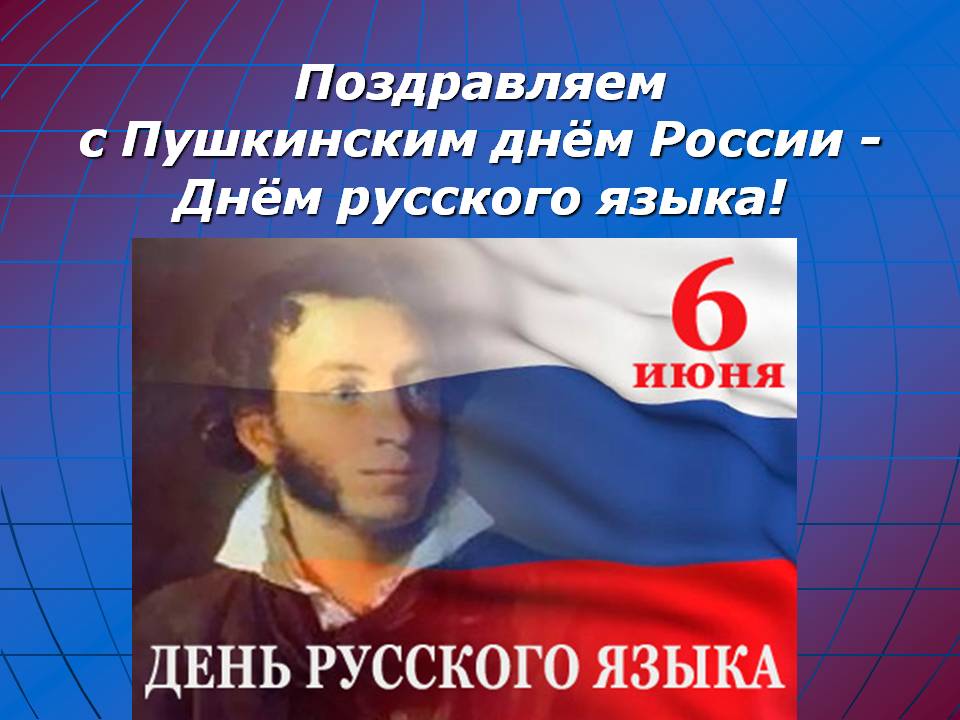 Поздравляем
с Пушкинским днём России -
Днём русского языка!

6
июня

ДЕНЬ РУССКОГО ЯЗЫКА